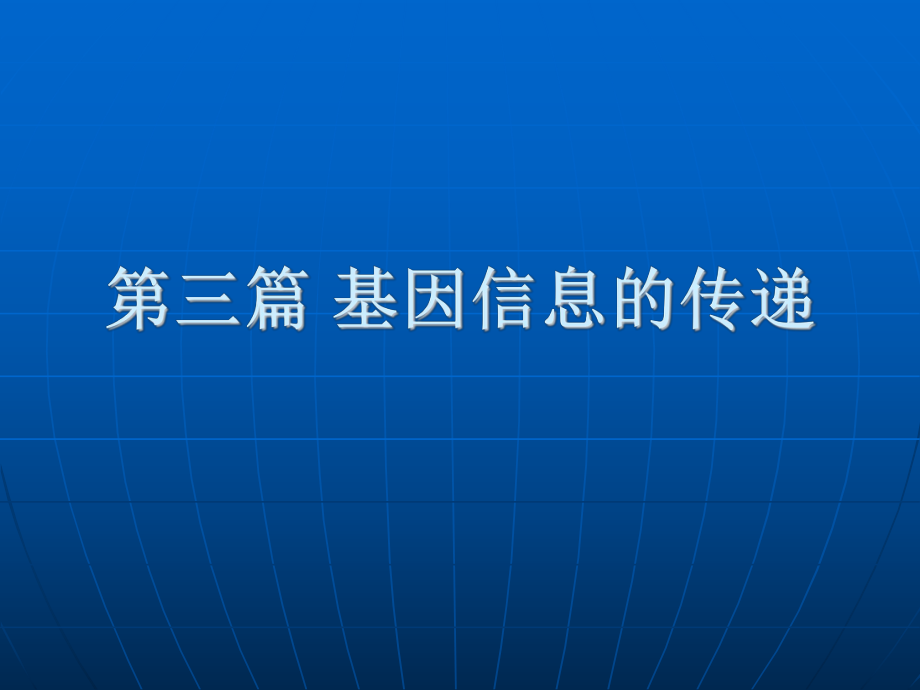 第三篇 基因信息的传递